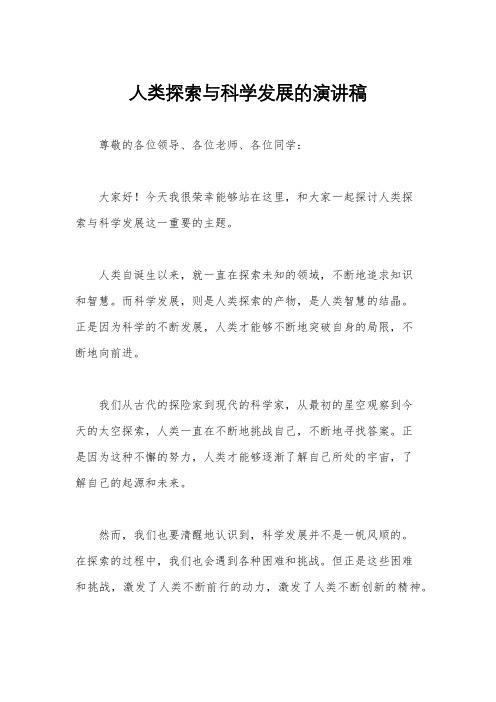 人类探索与科学发展的演讲稿

尊敬的各位领导、各位老师、各位同学：

大家好！今天我很荣幸能够站在这里，和大家一起探讨人类探索与科学发展这一重要的主题。

人类自诞生以来，就一直在探索未知的领域，不断地追求知识和智慧。而科学发展，则是人类探索的产物，是人类智慧的结晶。正是因为科学的不断发展，人类才能够不断地突破自身的局限，不断地向前进。

我们从古代的探险家到现代的科学家，从最初的星空观察到今天的太空探索，人类一直在不断地挑战自己，不断地寻找答案。正是因为这种不懈的努力，人类才能够逐渐了解自己所处的宇宙，了解自己的起源和未来。

然而，我们也要清醒地认识到，科学发展并不是一帆风顺的。在探索的过程中，我们也会遇到各种困难和挑战。但正是这些困难和挑战，激发了人类不断前行的动力，激发了人类不断创新的精神。